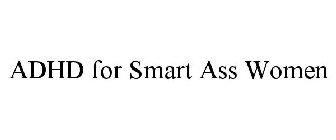 ADHD for Smart Ass Women